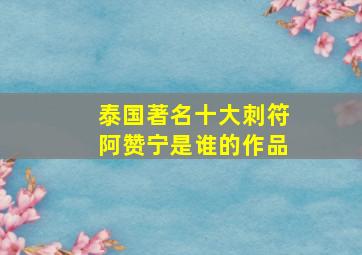 泰国著名十大刺符
阿赞宁是谁的作品